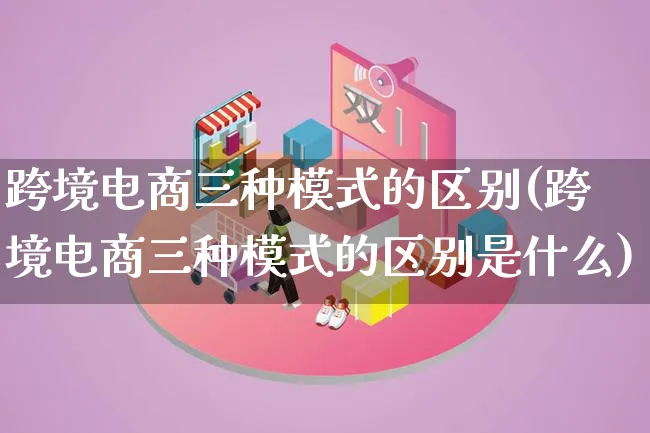 双11

跨境电商三种模式的区别(跨境电商三种模式的区别是什么)